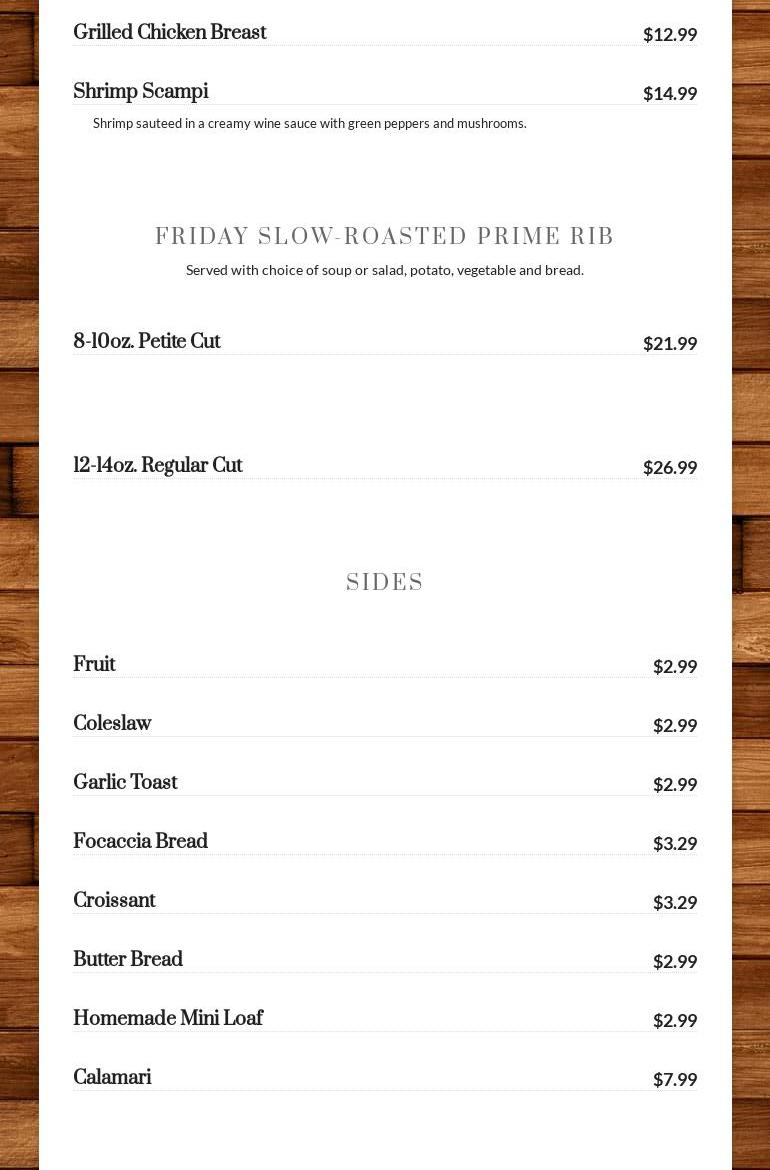 Grilled Chicken Breast $12.99

Shrimp Scampi $14.99

Shrimp sauteed in a creamy wine sauce with green peppers and mushrooms.

FRIDAY SLOW-ROASTED PRIME RIB

Served with choice of soup or salad, potato, vegetable and bread.

8-10oz. Petite Cut $21.99

12-14oz. Regular Cut $26.99

SIDES

Fruit $2.99

Coleslaw $2.99

Garlic Toast $2.99

Focaccia Bread $3.29

Croissant $3.29

Butter Bread $2.99

Homemade Mini Loaf $2.99

Calamari $7.99